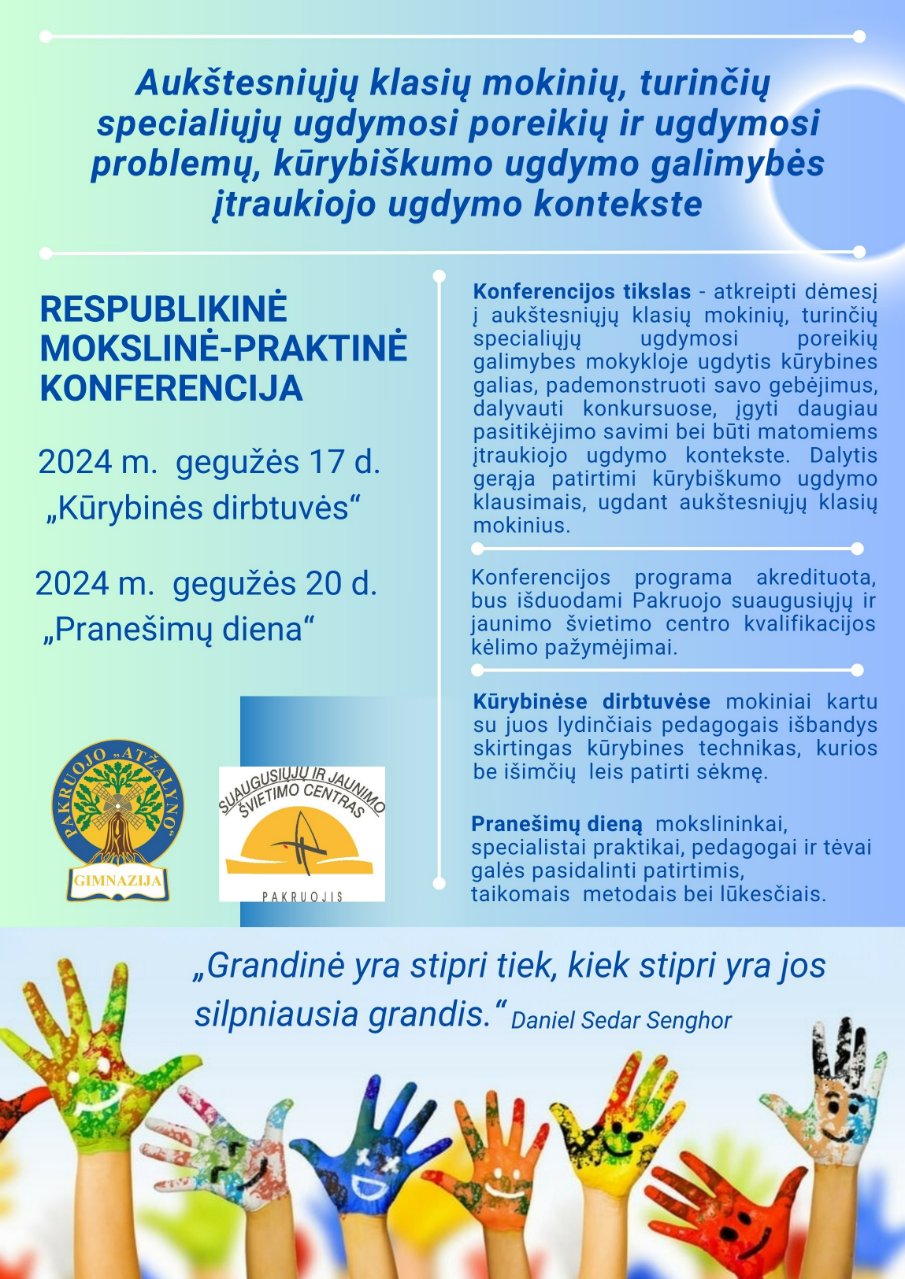 Aukštesniųjų klasių mokinių, turinčių specialiųjų ugdymosi poreikių ir ugdymosi problemų, kūrybiškumo ugdymo galimybės įtraukiojo ugdymo kontekste

RESPUBLIKINĖ MOKSLINĖ-PRAKTINĖ KONFERENCIJA

2024 m. gegužės 17 d.
„Kūrybinės dirbtuvės“

2024 m. gegužės 20 d.
„Pranešimų diena“

PAKRUOJO „ATŽALYNO“
GIMNAZIJA

SUAUGUSIŲJŲ IR JAUNIMO ŠVIETIMO CENTRAS
PAKRUOJIS

Konferencijos tikslas - atkreipti dėmesį į aukštesniųjų klasių mokinių, turinčių specialiųjų ugdymosi poreikių galimybes mokykloje ugdytis kūrybines galias, pademonstruoti savo gebėjimus, dalyvauti konkursuose, įgyti daugiau pasitikėjimo savimi bei būti matomiems įtraukiojo ugdymo kontekste. Dalytis gerąja patirtimi kūrybiškumo ugdymo klausimais, ugdant aukštesniųjų klasių mokinius.

Konferencijos programa akredituota, bus išduodami Pakruojo suaugusiųjų ir jaunimo švietimo centro kvalifikacijos kėlimo pažymėjimai.

Kūrybinėse dirbtuvėse mokiniai kartu su juos lydinčiais pedagogais išbandys skirtingas kūrybines technikas, kurios be išimčių leis patirti sėkmę.

Pranešimų dieną mokslininkai, specialistai praktikai, pedagogai ir tėvai galės pasidalinti patirtimis, taikomais metodais bei lūkesčiais.

„Grandinė yra stipri tiek, kiek stipri yra jos silpniausia grandis.“ Daniel Sedar Senghor